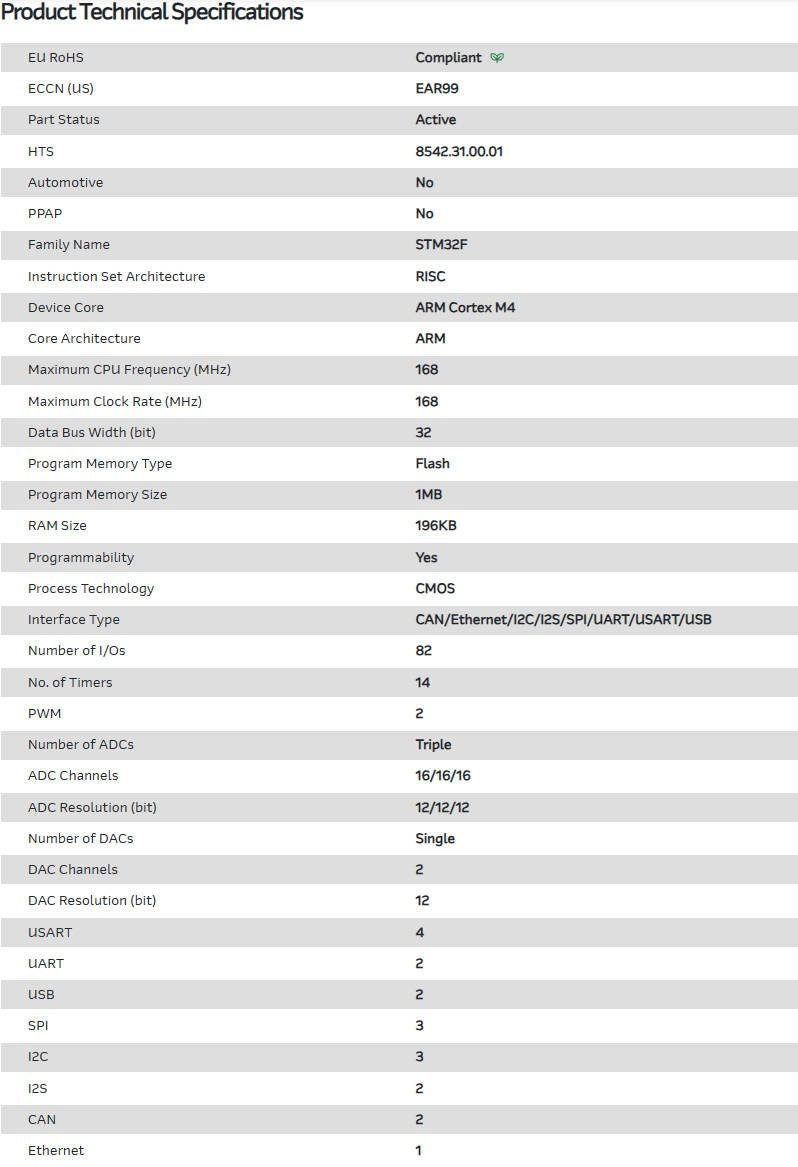 Product Technical Specifications

| | |
|---|---|
| EU RoHS | Compliant |
| ECCN (US) | EAR99 |
| Part Status | Active |
| HTS | 8542.31.00.01 |
| Automotive | No |
| PPAP | No |
| Family Name | STM32F |
| Instruction Set Architecture | RISC |
| Device Core | ARM Cortex M4 |
| Core Architecture | ARM |
| Maximum CPU Frequency (MHz) | 168 |
| Maximum Clock Rate (MHz) | 168 |
| Data Bus Width (bit) | 32 |
| Program Memory Type | Flash |
| Program Memory Size | 1MB |
| RAM Size | 196KB |
| Programmability | Yes |
| Process Technology | CMOS |
| Interface Type | CAN/Ethernet/I2C/I2S/SPI/UART/USART/USB |
| Number of I/Os | 82 |
| No. of Timers | 14 |
| PWM | 2 |
| Number of ADCs | Triple |
| ADC Channels | 16/16/16 |
| ADC Resolution (bit) | 12/12/12 |
| Number of DACs | Single |
| DAC Channels | 2 |
| DAC Resolution (bit) | 12 |
| USART | 4 |
| UART | 2 |
| USB | 2 |
| SPI | 3 |
| I2C | 3 |
| I2S | 2 |
| CAN | 2 |
| Ethernet | 1 |